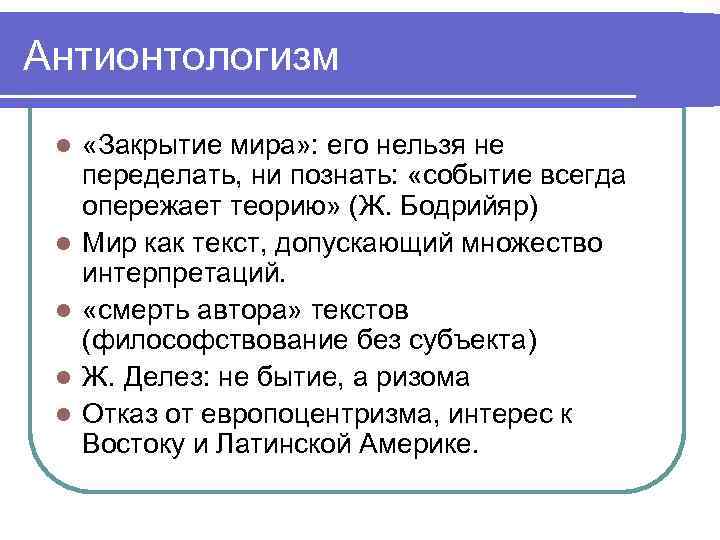 Антионтологизм

- «Закрытие мира»: его нельзя не переделать, ни познать: «событие всегда опережает теорию» (Ж. Бодрийяр)
- Мир как текст, допускающий множество интерпретаций.
- «смерть автора» текстов (философствование без субъекта)
- Ж. Делез: не бытие, а ризома
- Отказ от европоцентризма, интерес к Востоку и Латинской Америке.